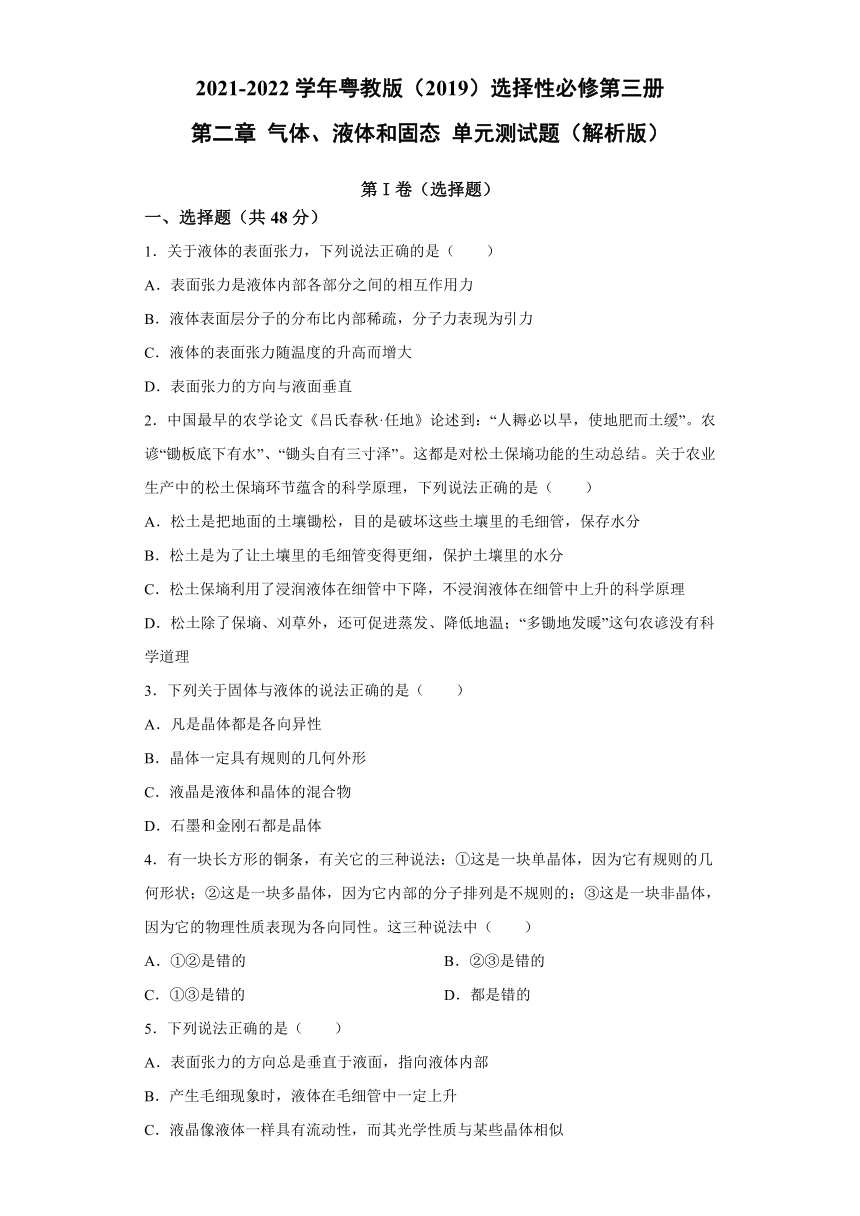 2021-2022 学年粤教版（2019）选择性必修第三册

第二章 气体、液体和固态 单元测试题（解析版）

第 I 卷（选择题）

一、选择题（共 48 分）

1．关于液体的表面张力，下列说法正确的是（　　）

A．表面张力是液体内部各部分之间的相互作用力

B．液体表面层分子的分布比内部稀疏，分子力表现为引力

C．液体的表面张力随温度的升高而增大

D．表面张力的方向与液面垂直

2．中国最早的农学论文《吕氏春秋·任地》论述到：“人耨必以旱，使地肥而土缓”。农谚“锄板底下有水”、“锄头自有三寸泽”。这都是对松土保墒功能的生动总结。关于农业生产中的松土保墒环节蕴含的科学原理，下列说法正确的是（　　）

A．松土是把地面的土壤锄松，目的是破坏这些土壤里的毛细管，保存水分

B．松土是为了让土壤里的毛细管变得更细，保护土壤里的水分

C．松土保墒利用了浸润液体在细管中下降，不浸润液体在细管中上升的科学原理

D．松土除了保墒、刈草外，还可促进蒸发、降低地温；“多锄地发暖”这句农谚没有科学道理

3．下列关于固体与液体的说法正确的是（　　）

A．凡是晶体都是各向异性

B．晶体一定具有规则的几何外形

C．液晶是液体和晶体的混合物

D．石墨和金刚石都是晶体

4．有一块长方形的铜条，有关它的三种说法：①这是一块单晶体，因为它有规则的几何形状；②这是一块多晶体，因为它内部的分子排列是不规则的；③这是一块非晶体，因为它的物理性质表现为各向同性。这三种说法中（　　）

A．①②是错的　　B．②③是错的

C．①③是错的　　D．都是错的

5．下列说法正确的是（　　）

A．表面张力的方向总是垂直于液面，指向液体内部

B．产生毛细现象时，液体在毛细管中一定上升

C．液晶像液体一样具有流动性，而其光学性质与某些晶体相似